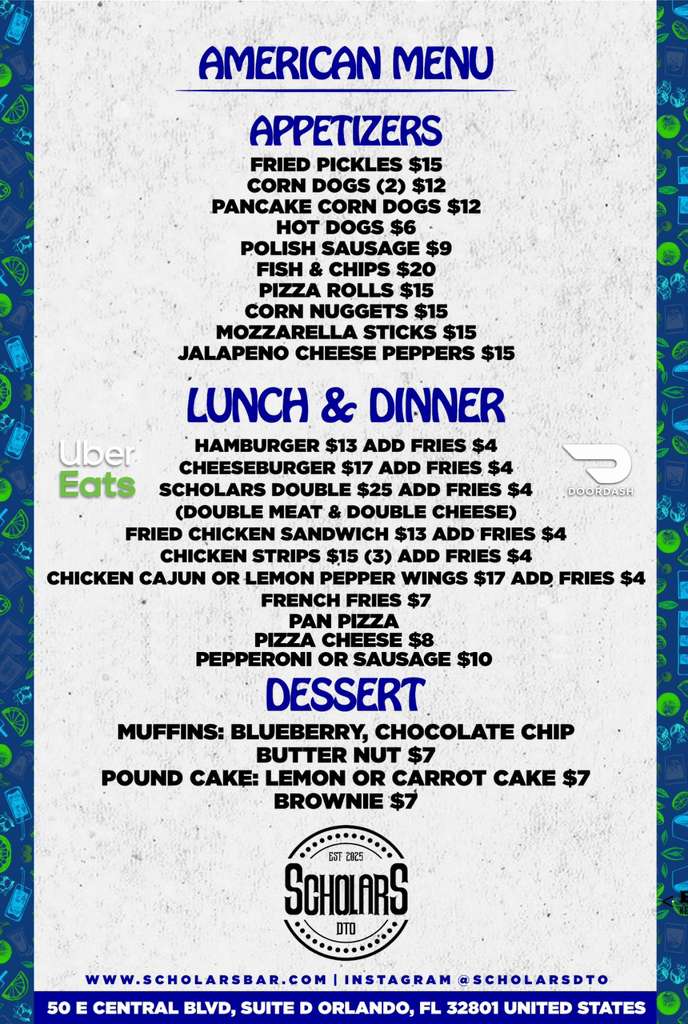 AMERICAN MENU

APPETIZERS
FRIED PICKLES $15
CORN DOGS (2) $12
PANCAKE CORN DOGS $12
HOT DOGS $6
POLISH SAUSAGE $9
FISH & CHIPS $20
PIZZA ROLLS $15
CORN NUGGETS $15
MOZZARELLA STICKS $15
JALAPENO CHEESE PEPPERS $15

LUNCH & DINNER
Uber Eats
DOORDASH
HAMBURGER $13 ADD FRIES $4
CHEESEBURGER $17 ADD FRIES $4
SCHOLARS DOUBLE $25 ADD FRIES $4
(DOUBLE MEAT & DOUBLE CHEESE)
FRIED CHICKEN SANDWICH $13 ADD FRIES $4
CHICKEN STRIPS $15 (3) ADD FRIES $4
CHICKEN CAJUN OR LEMON PEPPER WINGS $17 ADD FRIES $4
FRENCH FRIES $7
PAN PIZZA
PIZZA CHEESE $8
PEPPERONI OR SAUSAGE $10

DESSERT
MUFFINS: BLUEBERRY, CHOCOLATE CHIP
BUTTER NUT $7
POUND CAKE: LEMON OR CARROT CAKE $7
BROWNIE $7

EST 2025
SCHOLARS
DTO

WWW.SCHOLARSBAR.COM | INSTAGRAM @SCHOLARSDTO
50 E CENTRAL BLVD, SUITE D ORLANDO, FL 32801 UNITED STATES